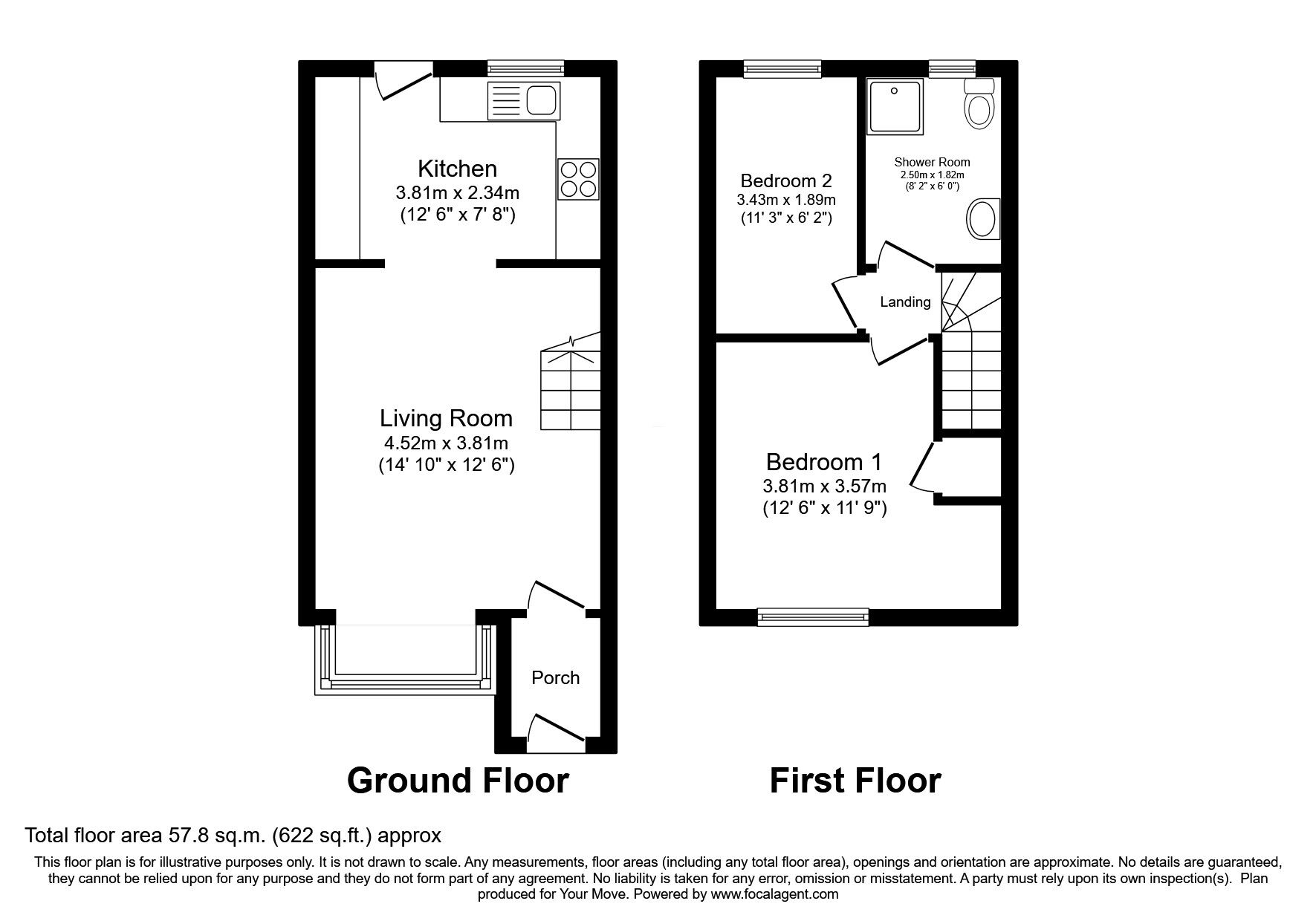 Kitchen
3.81m x 2.34m
(12' 6" x 7' 8")

Living Room
4.52m x 3.81m
(14' 10" x 12' 6")

Porch

Ground Floor

Bedroom 2
3.43m x 1.89m
(11' 3" x 6' 2")

Shower Room
2.50m x 1.82m
(8' 2" x 6' 0")

Landing

Bedroom 1
3.81m x 3.57m
(12' 6" x 11' 9")

First Floor

Total floor area 57.8 sq.m. (622 sq.ft.) approx

This floor plan is for illustrative purposes only. It is not drawn to scale. Any measurements, floor areas (including any total floor area), openings and orientation are approximate. No details are guaranteed, they cannot be relied upon for any purpose and they do not form part of any agreement. No liability is taken for any error, omission or misstatement. A party must rely upon its own inspection(s). Plan produced for Your Move. Powered by www.focalagent.com